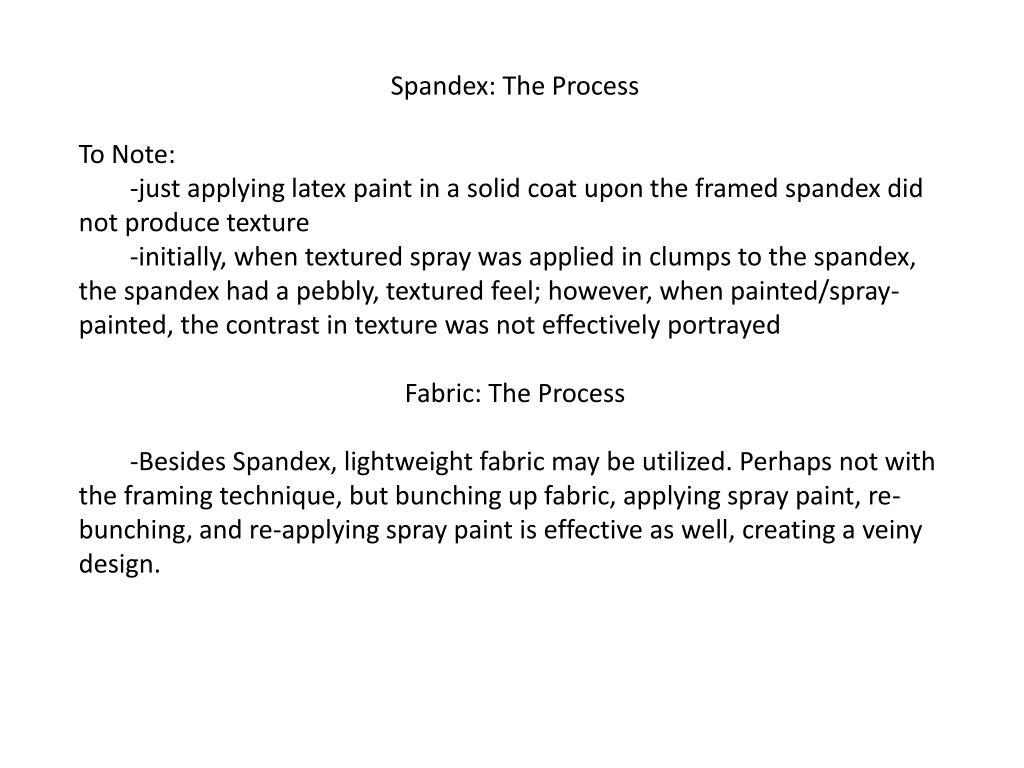 Spandex: The Process

To Note:

-just applying latex paint in a solid coat upon the framed spandex did not produce texture

-initially, when textured spray was applied in clumps to the spandex, the spandex had a pebbly, textured feel; however, when painted/spray-painted, the contrast in texture was not effectively portrayed

Fabric: The Process

-Besides Spandex, lightweight fabric may be utilized. Perhaps not with the framing technique, but bunching up fabric, applying spray paint, re-bunching, and re-applying spray paint is effective as well, creating a veiny design.